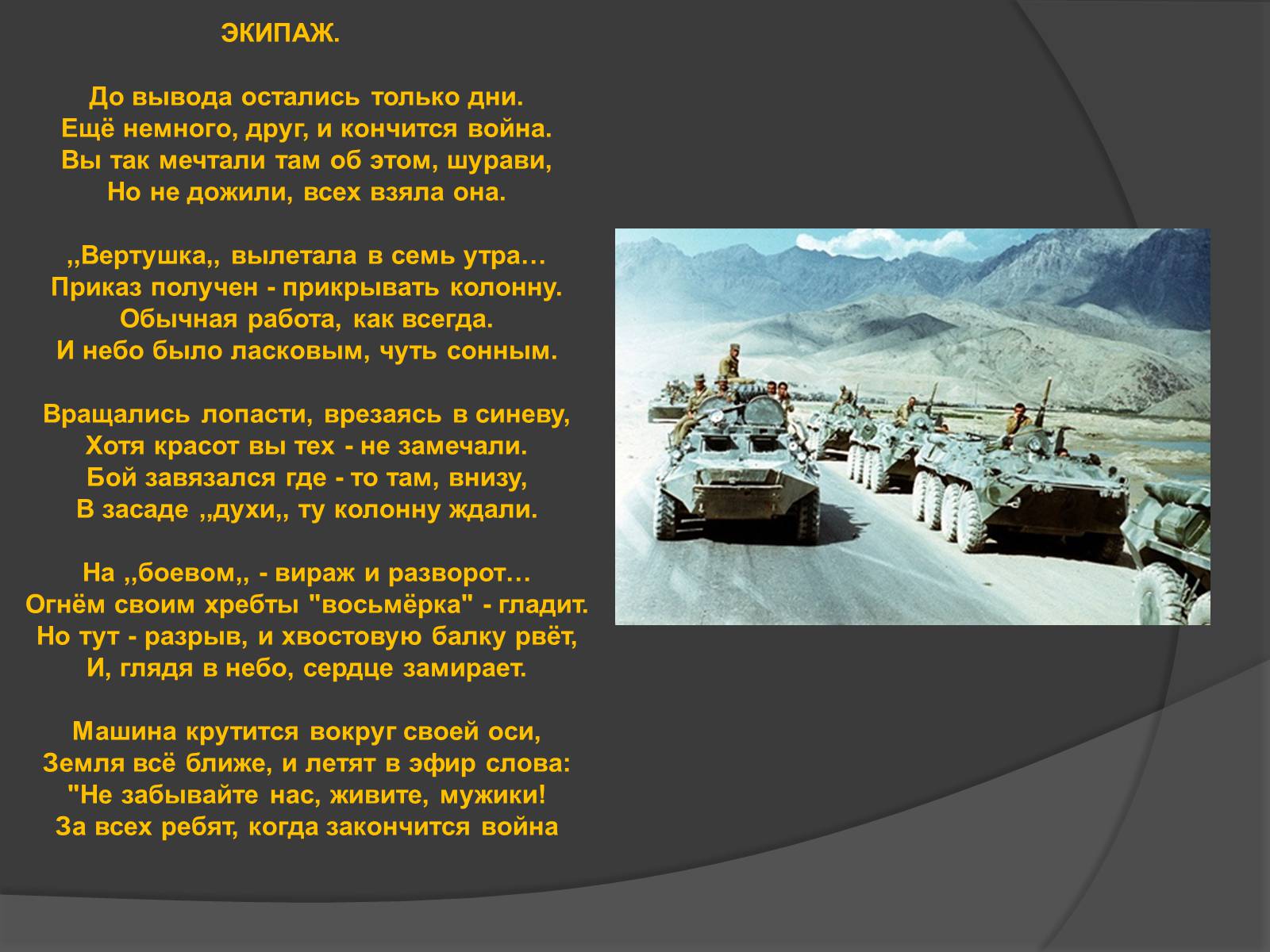 ЭКИПАЖ.

До вывода остались только дни.
Ещё немного, друг, и кончится война.
Вы так мечтали там об этом, шурави,
Но не дожили, всех взяла она.

,,Вертушка,, вылетала в семь утра…
Приказ получен - прикрывать колонну.
Обычная работа, как всегда.
И небо было ласковым, чуть сонным.

Вращались лопасти, врезаясь в синеву,
Хотя красот вы тех - не замечали.
Бой завязался где - то там, внизу,
В засаде ,,духи,, ту колонну ждали.

На ,,боевом,, - вираж и разворот…
Огнём своим хребты "восьмёрка" - гладит.
Но тут - разрыв, и хвостовую балку рвёт,
И, глядя в небо, сердце замирает.

Машина крутится вокруг своей оси,
Земля всё ближе, и летят в эфир слова:
"Не забывайте нас, живите, мужики!
За всех ребят, когда закончится война